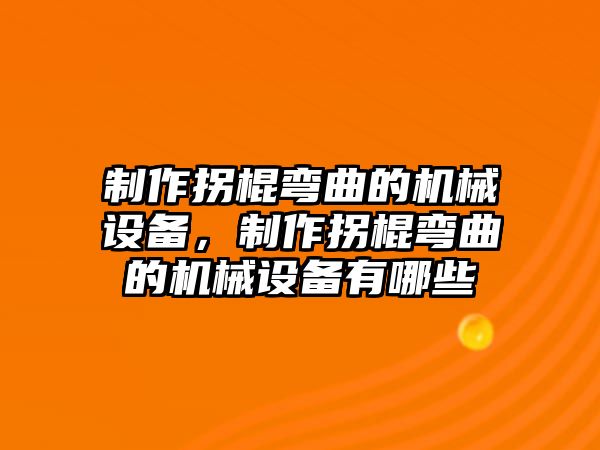 制作拐棍弯曲的机械设备，制作拐棍弯曲的机械设备有哪些